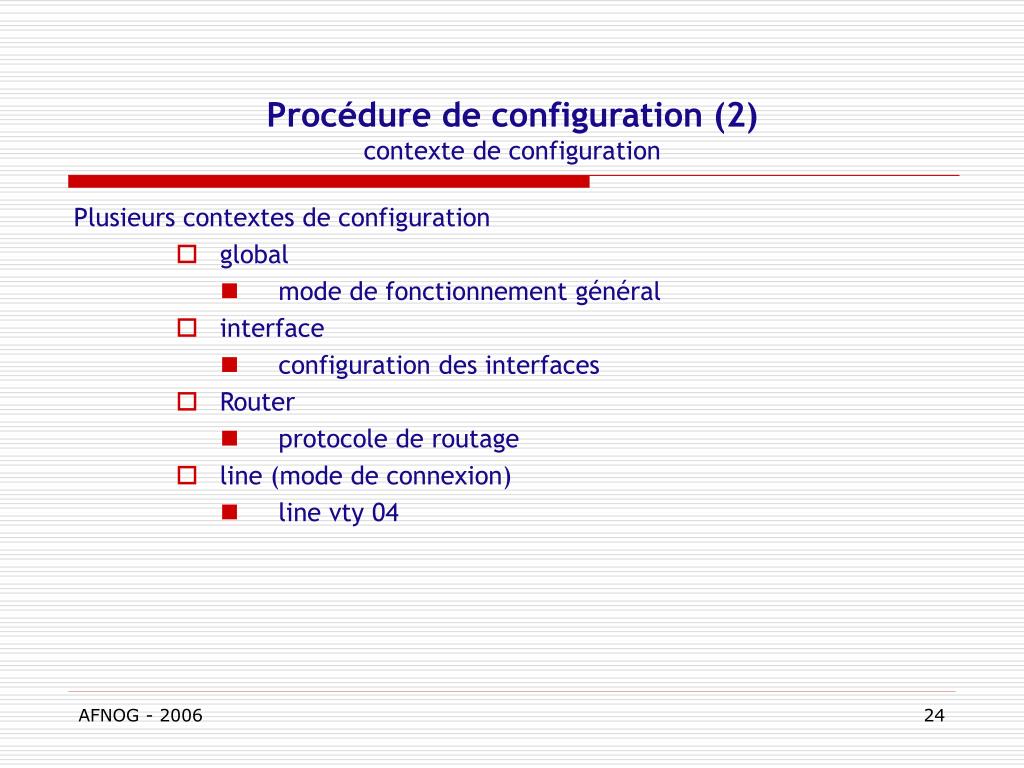 Procédure de configuration (2)
contexte de configuration

Plusieurs contextes de configuration

- global
  - mode de fonctionnement général
- interface
  - configuration des interfaces
- Router
  - protocole de routage
- line (mode de connexion)
  - line vty 04

AFNOG - 2006

24